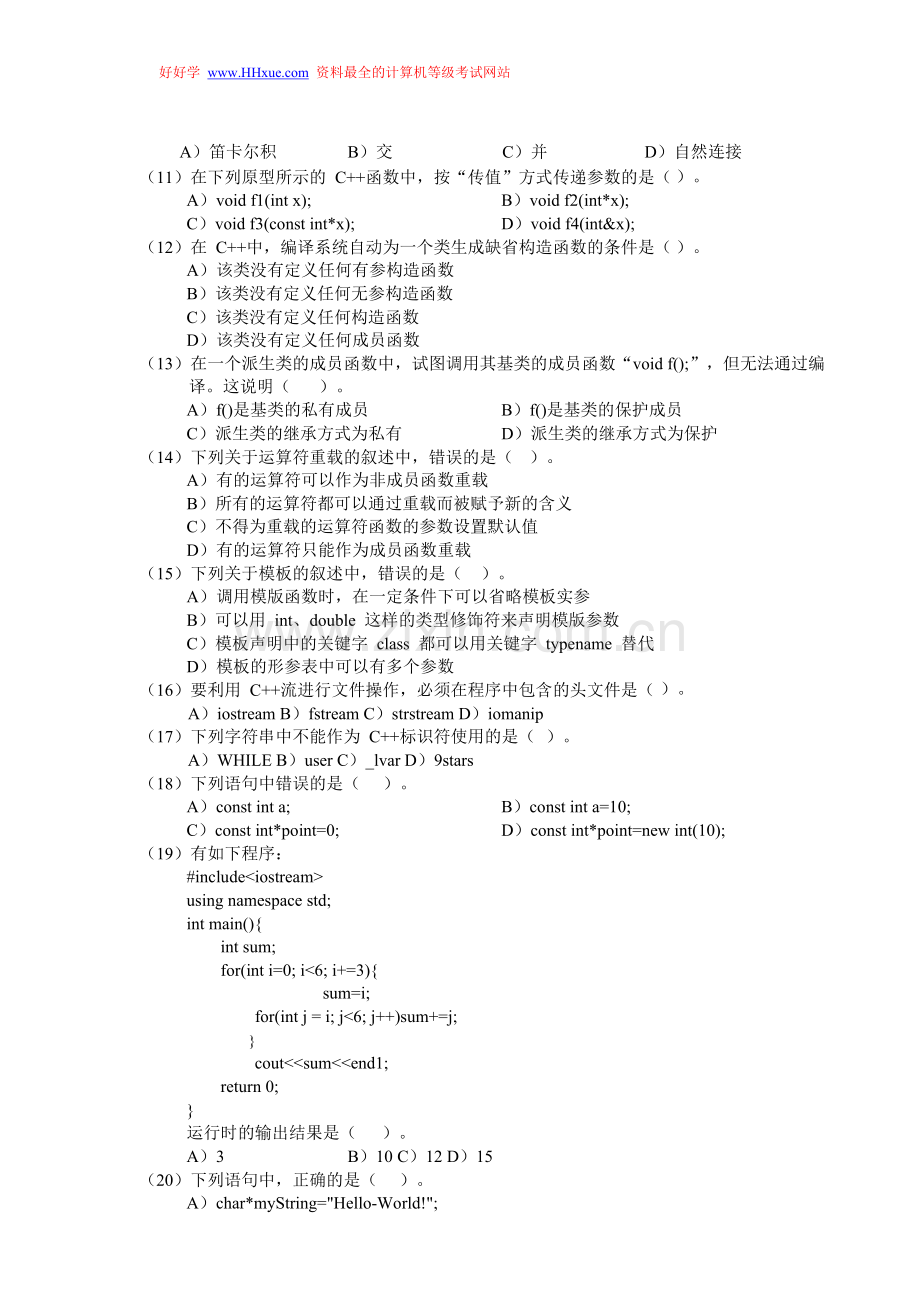 好好学 www.HHxue.com 资料最全的计算机等级考试网站

A）笛卡尔积　　B）交　　C）并　　D）自然连接

（11）在下列原型所示的 C++函数中，按“传值”方式传递参数的是（ ）。

A）void f1(int x);　　B）void f2(int*x);

C）void f3(const int*x);　　D）void f4(int&x);

（12）在 C++中，编译系统自动为一个类生成缺省构造函数的条件是（ ）。

A）该类没有定义任何有参构造函数

B）该类没有定义任何无参构造函数

C）该类没有定义任何构造函数

D）该类没有定义任何成员函数

（13）在一个派生类的成员函数中，试图调用其基类的成员函数“void f();”，但无法通过编译。这说明（　）。

A）f()是基类的私有成员　　B）f()是基类的保护成员

C）派生类的继承方式为私有　　D）派生类的继承方式为保护

（14）下列关于运算符重载的叙述中，错误的是（　）。

A）有的运算符可以作为非成员函数重载

B）所有的运算符都可以通过重载而被赋予新的含义

C）不得为重载的运算符函数的参数设置默认值

D）有的运算符只能作为成员函数重载

（15）下列关于模板的叙述中，错误的是（　）。

A）调用模版函数时，在一定条件下可以省略模板实参

B）可以用 int、double 这样的类型修饰符来声明模版参数

C）模板声明中的关键字 class 都可以用关键字 typename 替代

D）模板的形参表中可以有多个参数

（16）要利用 C++流进行文件操作，必须在程序中包含的头文件是（ ）。

A）iostream B）fstream C）strstream D）iomanip

（17）下列字符串中不能作为 C++标识符使用的是（ ）。

A）WHILE B）user C）_lvar D）9stars

（18）下列语句中错误的是（　）。

A）const int a;　　B）const int a=10;

C）const int*point=0;　　D）const int*point=new int(10);

（19）有如下程序：

#include<iostream>
using namespace std;
int main(){
int sum;
for(int i=0; i<6; i+=3){
sum=i;
for(int j = i; j<6; j++)sum+=j;
}
cout<<sum<<end1;
return 0;
}

运行时的输出结果是（　）。

A）3　　B）10 C）12 D）15

（20）下列语句中，正确的是（　）。

A）char*myString="Hello-World!";